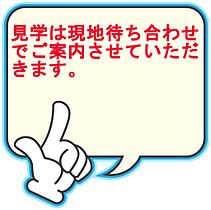 見学は現地待ち合わせでご案内させていただきます。